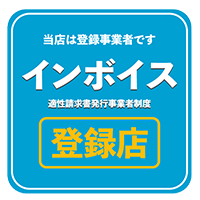 当店は登録事業者です

インボイス

適性請求書発行事業者制度

登録店